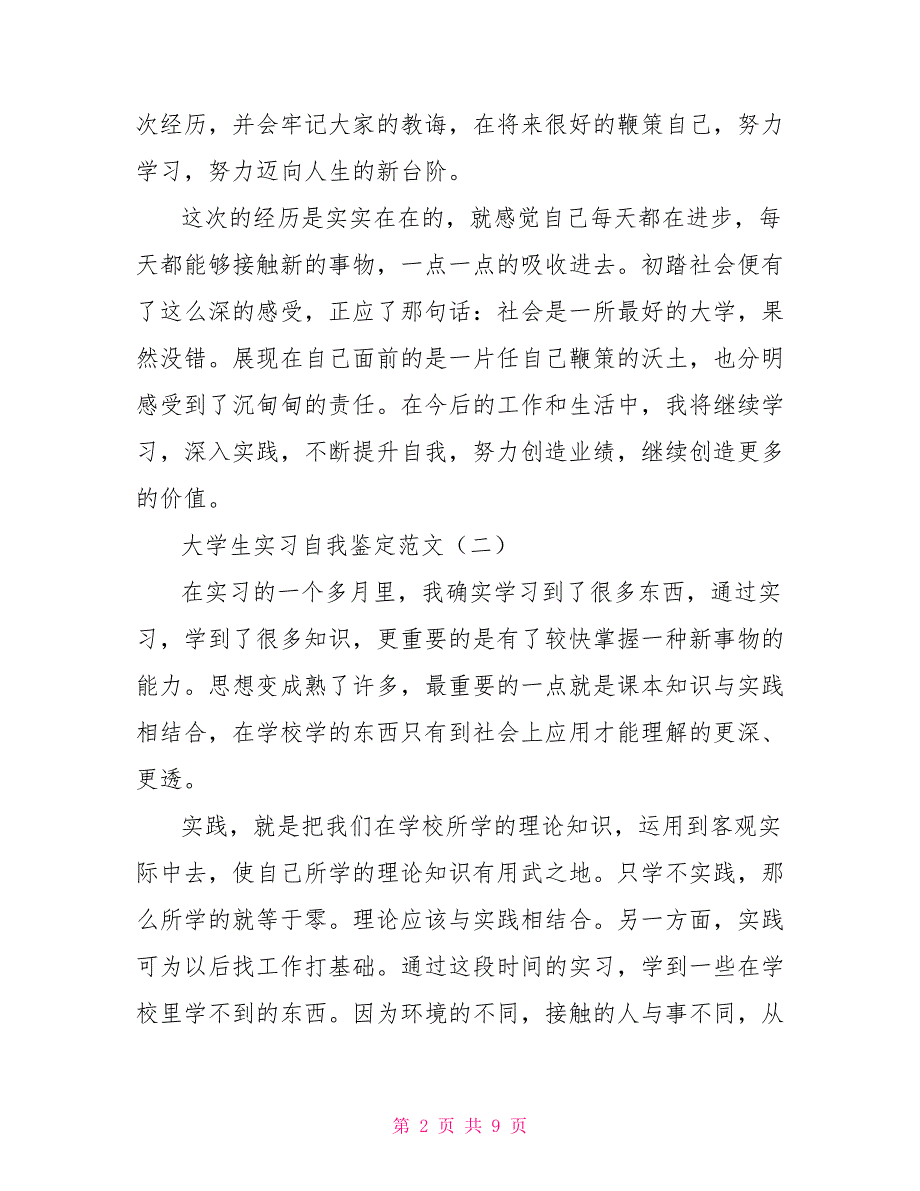 次经历，并会牢记大家的教诲，在将来很好的鞭策自己，努力学习，努力迈向人生的新台阶。

这次的经历是实实在在的，就感觉自己每天都在进步，每天都能够接触新的事物，一点一点的吸收进去。初踏社会便有了这么深的感受，正应了那句话：社会是一所最好的大学，果然没错。展现在自己面前的是一片任自己鞭策的沃土，也分明感受到了沉甸甸的责任。在今后的工作和生活中，我将继续学习，深入实践，不断提升自我，努力创造业绩，继续创造更多的价值。

大学生实习自我鉴定范文（二）

在实习的一个多月里，我确实学习到了很多东西，通过实习，学到了很多知识，更重要的是有了较快掌握一种新事物的能力。思想变成熟了许多，最重要的一点就是课本知识与实践相结合，在学校学的东西只有到社会上应用才能理解的更深、更透。

实践，就是把我们在学校所学的理论知识，运用到客观实际中去，使自己所学的理论知识有用武之地。只学不实践，那么所学的就等于零。理论应该与实践相结合。另一方面，实践可为以后找工作打基础。通过这段时间的实习，学到一些在学校里学不到的东西。因为环境的不同，接触的人与事不同，从

第 2 页 共 9 页